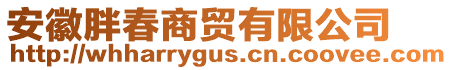 安徽胖春商贸有限公司
http://whharrygus.cn.coovee.com